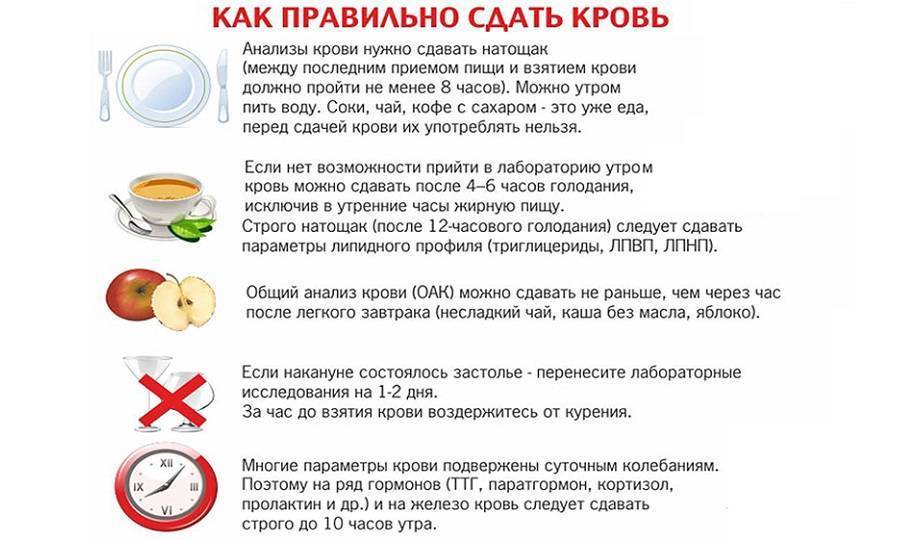 КАК ПРАВИЛЬНО СДАТЬ КРОВЬ

Анализы крови нужно сдавать натощак (между последним приемом пищи и взятием крови должно пройти не менее 8 часов). Можно утром пить воду. Соки, чай, кофе с сахаром - это уже еда, перед сдачей крови их употреблять нельзя.

Если нет возможности прийти в лабораторию утром кровь можно сдавать после 4–6 часов голодания, исключив в утренние часы жирную пищу.
Строго натощак (после 12-часового голодания) следует сдавать параметры липидного профиля (триглицериды, ЛПВП, ЛПНП).

Общий анализ крови (ОАК) можно сдавать не раньше, чем через час после легкого завтрака (несладкий чай, каша без масла, яблоко).

Если накануне состоялось застолье - перенесите лабораторные исследования на 1-2 дня.
За час до взятия крови воздержитесь от курения.

XII
IX
III
VI

Многие параметры крови подвержены суточным колебаниям. Поэтому на ряд гормонов (ТТГ, паратгормон, кортизол, пролактин и др.) и на железо кровь следует сдавать строго до 10 часов утра.